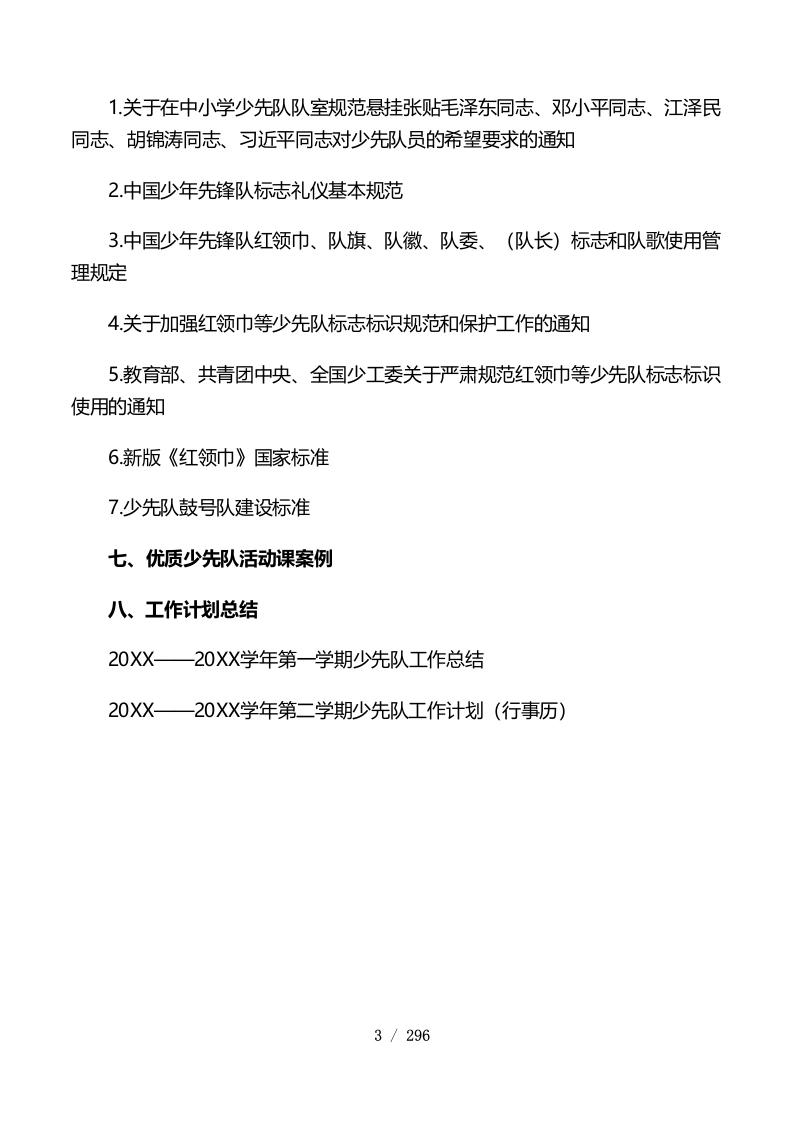 1.关于在中小学少先队队室规范悬挂张贴毛泽东同志、邓小平同志、江泽民同志、胡锦涛同志、习近平同志对少先队员的希望要求的通知

2.中国少年先锋队标志礼仪基本规范

3.中国少年先锋队红领巾、队旗、队徽、队委、（队长）标志和队歌使用管理规定

4.关于加强红领巾等少先队标志标识规范和保护工作的通知

5.教育部、共青团中央、全国少工委关于严肃规范红领巾等少先队标志标识使用的通知

6.新版《红领巾》国家标准

7.少先队鼓号队建设标准

七、优质少先队活动课案例

八、工作计划总结

20XX——20XX学年第一学期少先队工作总结

20XX——20XX学年第二学期少先队工作计划（行事历）

3 / 296